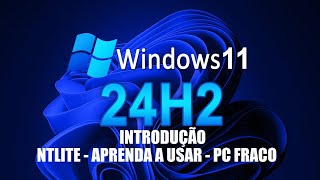 Windows11
24H2
INTRODUÇÃO
NTLITE - APRENDA A USAR - PC FRACO